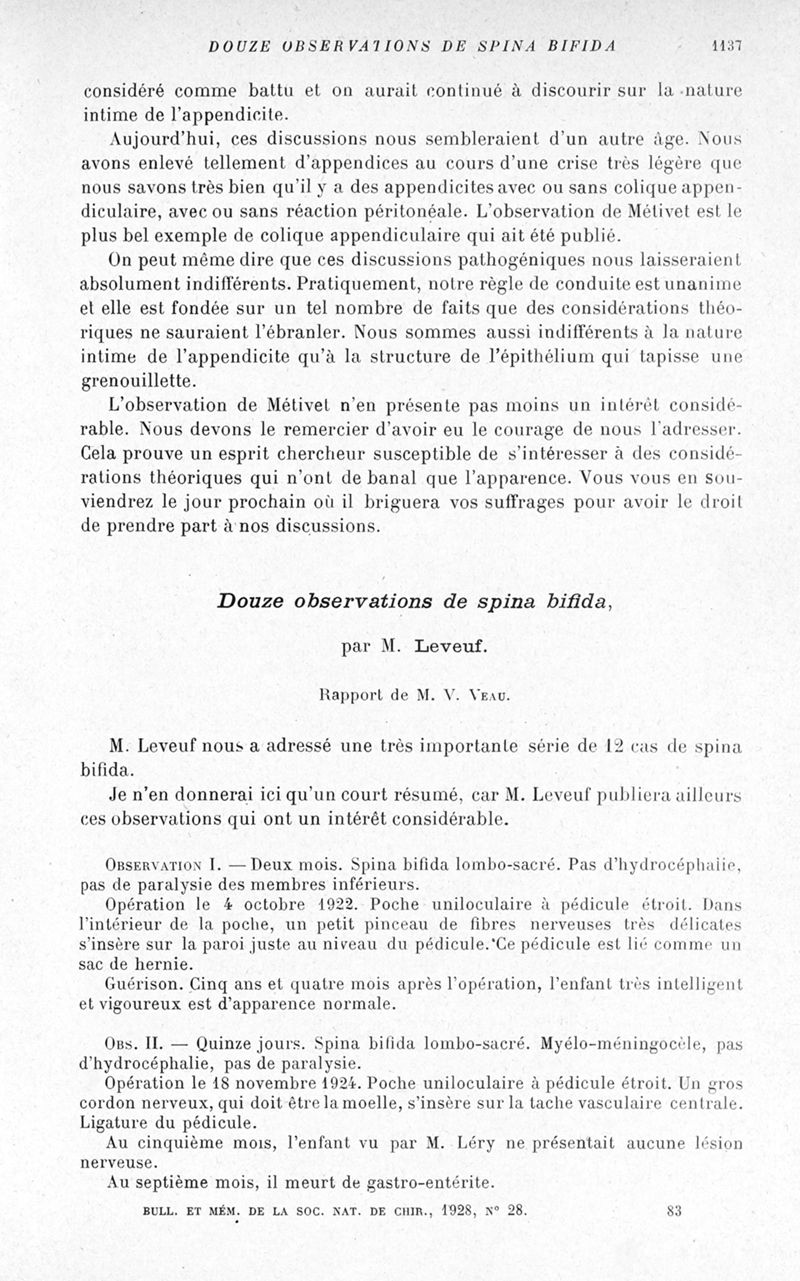 DOUZE OBSERVATIONS DE SPINA BIFIDA 1137

considéré comme battu et on aurait continué à discourir sur la nature intime de l'appendicite.

Aujourd'hui, ces discussions nous sembleraient d'un autre âge. Nous avons enlevé tellement d'appendices au cours d'une crise très légère que nous savons très bien qu'il y a des appendicites avec ou sans colique appendiculaire, avec ou sans réaction péritonéale. L'observation de Métivet est le plus bel exemple de colique appendiculaire qui ait été publié.

On peut même dire que ces discussions pathogéniques nous laisseraient absolument indifférents. Pratiquement, notre règle de conduite est unanime et elle est fondée sur un tel nombre de faits que des considérations théoriques ne sauraient l'ébranler. Nous sommes aussi indifférents à la nature intime de l'appendicite qu'à la structure de l'épithélium qui tapisse une grenouillette.

L'observation de Métivet n'en présente pas moins un intérêt considérable. Nous devons le remercier d'avoir eu le courage de nous l'adresser. Cela prouve un esprit chercheur susceptible de s'intéresser à des considérations théoriques qui n'ont de banal que l'apparence. Vous vous en souviendrez le jour prochain où il briguera vos suffrages pour avoir le droit de prendre part à nos discussions.

Douze observations de spina bifida,

par M. Leveuf.

Rapport de M. V. Veau.

M. Leveuf nous a adressé une très importante série de 12 cas de spina bifida.

Je n'en donnerai ici qu'un court résumé, car M. Leveuf publiera ailleurs ces observations qui ont un intérêt considérable.

Observation I. — Deux mois. Spina bifida lombo-sacré. Pas d'hydrocéphalie, pas de paralysie des membres inférieurs.

Opération le 4 octobre 1922. Poche uniloculaire à pédicule étroit. Dans l'intérieur de la poche, un petit pinceau de fibres nerveuses très délicates s'insère sur la paroi juste au niveau du pédicule. Ce pédicule est lié comme un sac de hernie.

Guérison. Cinq ans et quatre mois après l'opération, l'enfant très intelligent et vigoureux est d'apparence normale.

Obs. II. — Quinze jours. Spina bifida lombo-sacré. Myélo-méningocèle, pas d'hydrocéphalie, pas de paralysie.

Opération le 18 novembre 1924. Poche uniloculaire à pédicule étroit. Un gros cordon nerveux, qui doit être la moelle, s'insère sur la tache vasculaire centrale. Ligature du pédicule.

Au cinquième mois, l'enfant vu par M. Léry ne présentait aucune lésion nerveuse.

Au septième mois, il meurt de gastro-entérite.

BULL. ET MÉM. DE LA SOC. NAT. DE CHIR., 1928, N° 28. 83